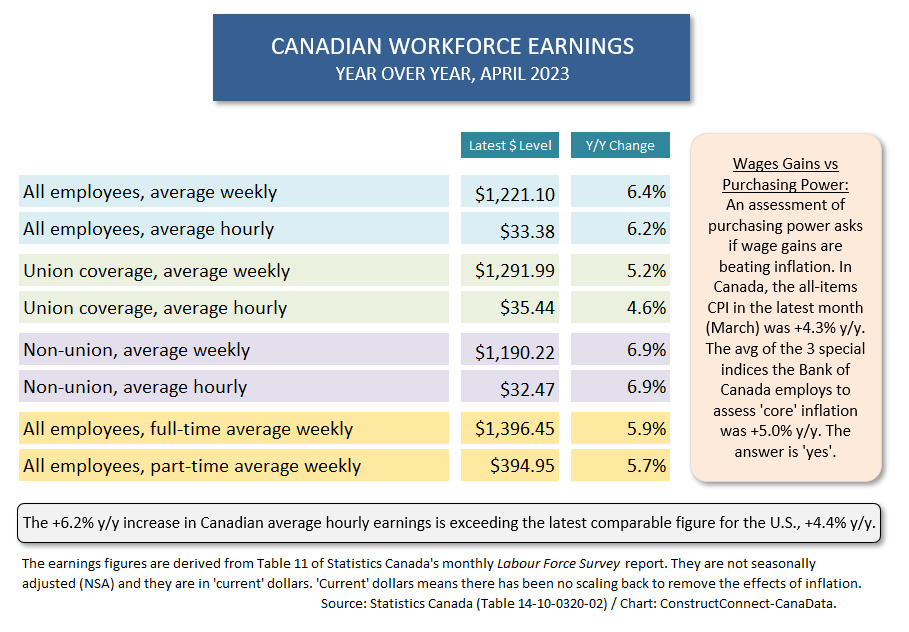 CANADIAN WORKFORCE EARNINGS
YEAR OVER YEAR, APRIL 2023

| | Latest \$ Level | Y/Y Change |
|---|---|---|
| All employees, average weekly | \$1,221.10 | 6.4% |
| All employees, average hourly | \$33.38 | 6.2% |
| Union coverage, average weekly | \$1,291.99 | 5.2% |
| Union coverage, average hourly | \$35.44 | 4.6% |
| Non-union, average weekly | \$1,190.22 | 6.9% |
| Non-union, average hourly | \$32.47 | 6.9% |
| All employees, full-time average weekly | \$1,396.45 | 5.9% |
| All employees, part-time average weekly | \$394.95 | 5.7% |

Wages Gains vs Purchasing Power: An assessment of purchasing power asks if wage gains are beating inflation. In Canada, the all-items CPI in the latest month (March) was +4.3% y/y. The avg of the 3 special indices the Bank of Canada employs to assess 'core' inflation was +5.0% y/y. The answer is 'yes'.

The +6.2% y/y increase in Canadian average hourly earnings is exceeding the latest comparable figure for the U.S., +4.4% y/y.

The earnings figures are derived from Table 11 of Statistics Canada's monthly Labour Force Survey report. They are not seasonally adjusted (NSA) and they are in 'current' dollars. 'Current' dollars means there has been no scaling back to remove the effects of inflation.
Source: Statistics Canada (Table 14-10-0320-02) / Chart: ConstructConnect-CanaData.